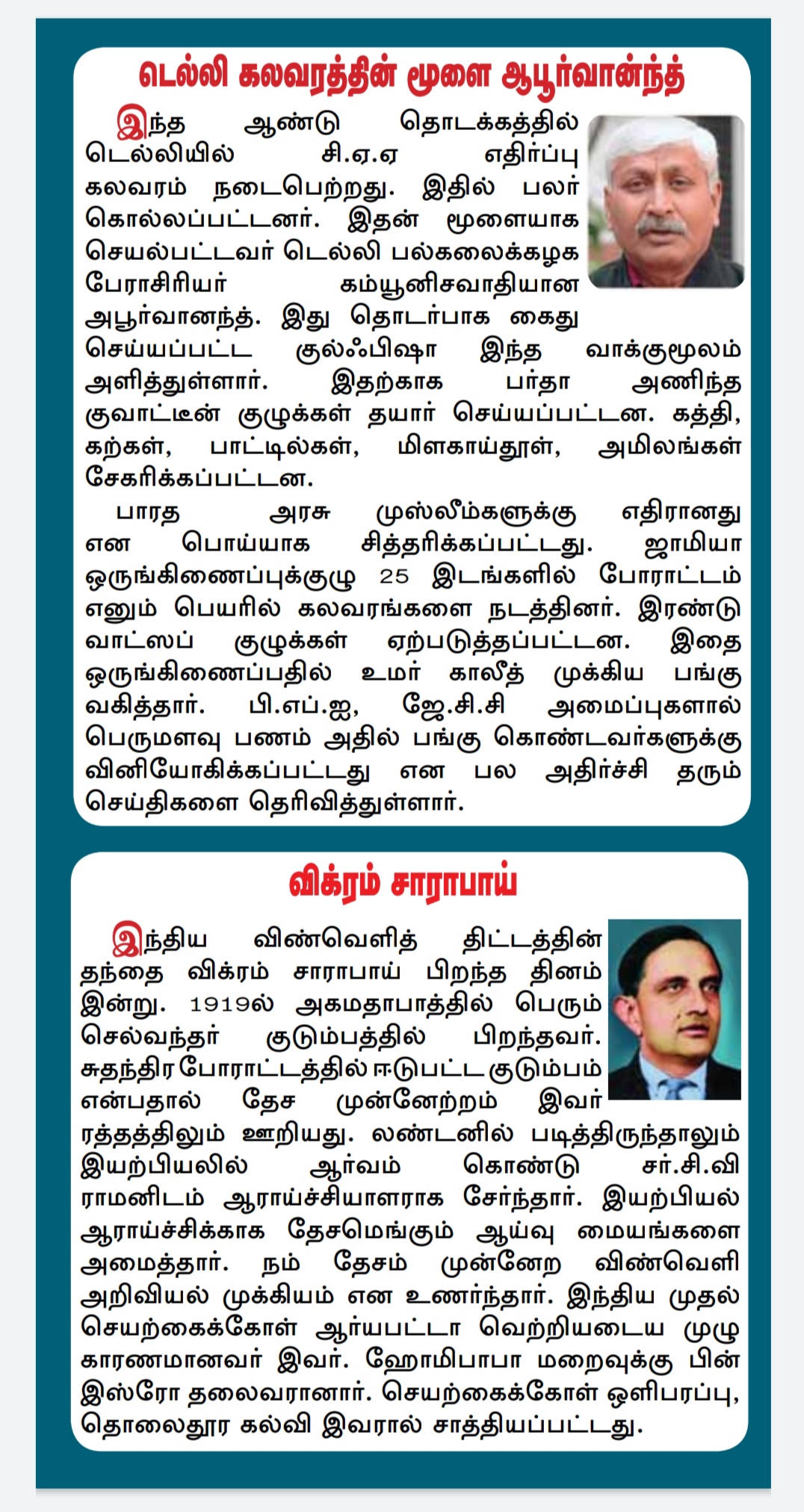 டெல்லி கலவரத்தின் மூளை ஆபூர்வான்ந்த்

இந்த ஆண்டு தொடக்கத்தில் டெல்லியில் சி.ஏ.ஏ எதிர்ப்பு கலவரம் நடைபெற்றது. இதில் பலர் கொல்லப்பட்டனர். இதன் மூளையாக செயல்பட்டவர் டெல்லி பல்கலைக்கழக பேராசிரியர் கம்யூனிசவாதியான அபூர்வானந்த். இது தொடர்பாக கைது செய்யப்பட்ட குல்ஃபிஷா இந்த வாக்குமூலம் அளித்துள்ளார். இதற்காக பர்தா அணிந்த குவாட்டீன் குழுக்கள் தயார் செய்யப்பட்டன. கத்தி, கற்கள், பாட்டில்கள், மிளகாய்தூள், அமிலங்கள் சேகரிக்கப்பட்டன.

பாரத அரசு முஸ்லீம்களுக்கு எதிரானது என பொய்யாக சித்தரிக்கப்பட்டது. ஜாமியா ஒருங்கிணைப்புக்குழு 25 இடங்களில் போராட்டம் எனும் பெயரில் கலவரங்களை நடத்தினர். இரண்டு வாட்ஸப் குழுக்கள் ஏற்படுத்தப்பட்டன. இதை ஒருங்கிணைப்பதில் உமர் காலீத் முக்கிய பங்கு வகித்தார். பி.எப்.ஐ, ஜே.சி.சி அமைப்புகளால் பெருமளவு பணம் அதில் பங்கு கொண்டவர்களுக்கு வினியோகிக்கப்பட்டது என பல அதிர்ச்சி தரும் செய்திகளை தெரிவித்துள்ளார்.

விக்ரம் சாராபாய்

இந்திய விண்வெளித் திட்டத்தின் தந்தை விக்ரம் சாராபாய் பிறந்த தினம் இன்று. 1919ல் அகமதாபாத்தில் பெரும் செல்வந்தர் குடும்பத்தில் பிறந்தவர். சுதந்திர போராட்டத்தில் ஈடுபட்ட குடும்பம் என்பதால் தேச முன்னேற்றம் இவர் ரத்தத்திலும் ஊறியது. லண்டனில் படித்திருந்தாலும் இயற்பியலில் ஆர்வம் கொண்டு சர்.சி.வி ராமனிடம் ஆராய்ச்சியாளராக சேர்ந்தார். இயற்பியல் ஆராய்ச்சிக்காக தேசமெங்கும் ஆய்வு மையங்களை அமைத்தார். நம் தேசம் முன்னேற விண்வெளி அறிவியல் முக்கியம் என உணர்ந்தார். இந்திய முதல் செயற்கைக்கோள் ஆர்யபட்டா வெற்றியடைய முழு காரணமானவர் இவர். ஹோமிபாபா மறைவுக்கு பின் இஸ்ரோ தலைவரானார். செயற்கைக்கோள் ஒளிபரப்பு, தொலைதூர கல்வி இவரால் சாத்தியப்பட்டது.